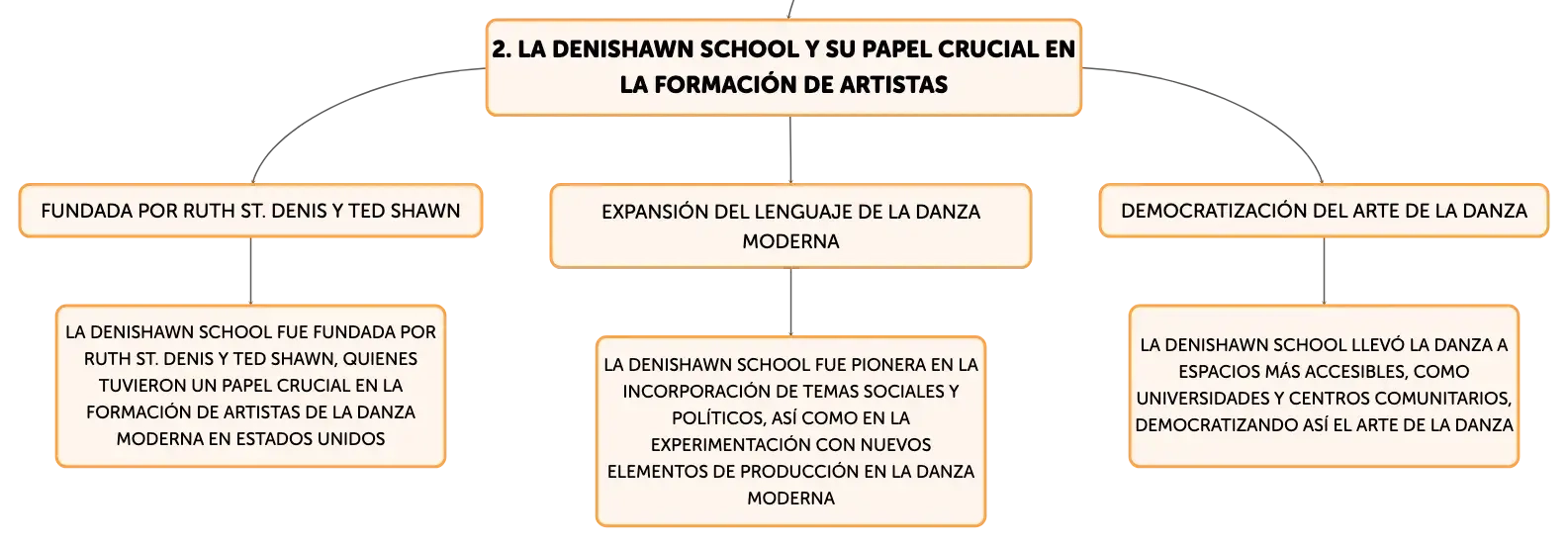 2. LA DENISHAWN SCHOOL Y SU PAPEL CRUCIAL EN LA FORMACIÓN DE ARTISTAS

FUNDADA POR RUTH ST. DENIS Y TED SHAWN

LA DENISHAWN SCHOOL FUE FUNDADA POR RUTH ST. DENIS Y TED SHAWN, QUIENES TUVIERON UN PAPEL CRUCIAL EN LA FORMACIÓN DE ARTISTAS DE LA DANZA MODERNA EN ESTADOS UNIDOS

EXPANSIÓN DEL LENGUAJE DE LA DANZA MODERNA

LA DENISHAWN SCHOOL FUE PIONERA EN LA INCORPORACIÓN DE TEMAS SOCIALES Y POLÍTICOS, ASÍ COMO EN LA EXPERIMENTACIÓN CON NUEVOS ELEMENTOS DE PRODUCCIÓN EN LA DANZA MODERNA

DEMOCRATIZACIÓN DEL ARTE DE LA DANZA

LA DENISHAWN SCHOOL LLEVÓ LA DANZA A ESPACIOS MÁS ACCESIBLES, COMO UNIVERSIDADES Y CENTROS COMUNITARIOS, DEMOCRATIZANDO ASÍ EL ARTE DE LA DANZA